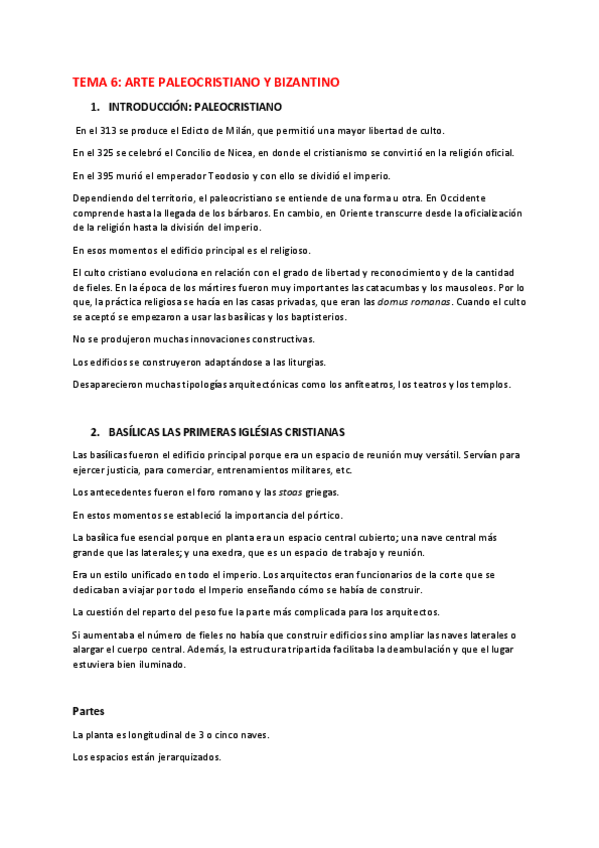 TEMA 6: ARTE PALEOCRISTIANO Y BIZANTINO

1. INTRODUCCIÓN: PALEOCRISTIANO

En el 313 se produce el Edicto de Milán, que permitió una mayor libertad de culto.

En el 325 se celebró el Concilio de Nicea, en donde el cristianismo se convirtió en la religión oficial.

En el 395 murió el emperador Teodosio y con ello se dividió el imperio.

Dependiendo del territorio, el paleocristiano se entiende de una forma u otra. En Occidente comprende hasta la llegada de los bárbaros. En cambio, en Oriente transcurre desde la oficialización de la religión hasta la división del imperio.

En esos momentos el edificio principal es el religioso.

El culto cristiano evoluciona en relación con el grado de libertad y reconocimiento y de la cantidad de fieles. En la época de los mártires fueron muy importantes las catacumbas y los mausoleos. Por lo que, la práctica religiosa se hacía en las casas privadas, que eran las domus romanas. Cuando el culto se aceptó se empezaron a usar las basílicas y los baptisterios.

No se produjeron muchas innovaciones constructivas.

Los edificios se construyeron adaptándose a las liturgias.

Desaparecieron muchas tipologías arquitectónicas como los anfiteatros, los teatros y los templos.

2. BASÍLICAS LAS PRIMERAS IGLÉSIAS CRISTIANAS

Las basílicas fueron el edificio principal porque era un espacio de reunión muy versátil. Servían para ejercer justicia, para comerciar, entrenamientos militares, etc.

Los antecedentes fueron el foro romano y las stoas griegas.

En estos momentos se estableció la importancia del pórtico.

La basílica fue esencial porque en planta era un espacio central cubierto; una nave central más grande que las laterales; y una exedra, que es un espacio de trabajo y reunión.

Era un estilo unificado en todo el imperio. Los arquitectos eran funcionarios de la corte que se dedicaban a viajar por todo el Imperio enseñando cómo se había de construir.

La cuestión del reparto del peso fue la parte más complicada para los arquitectos.

Si aumentaba el número de fieles no había que construir edificios sino ampliar las naves laterales o alargar el cuerpo central. Además, la estructura tripartida facilitaba la deambulación y que el lugar estuviera bien iluminado.

Partes

La planta es longitudinal de 3 o cinco naves.

Los espacios están jerarquizados.